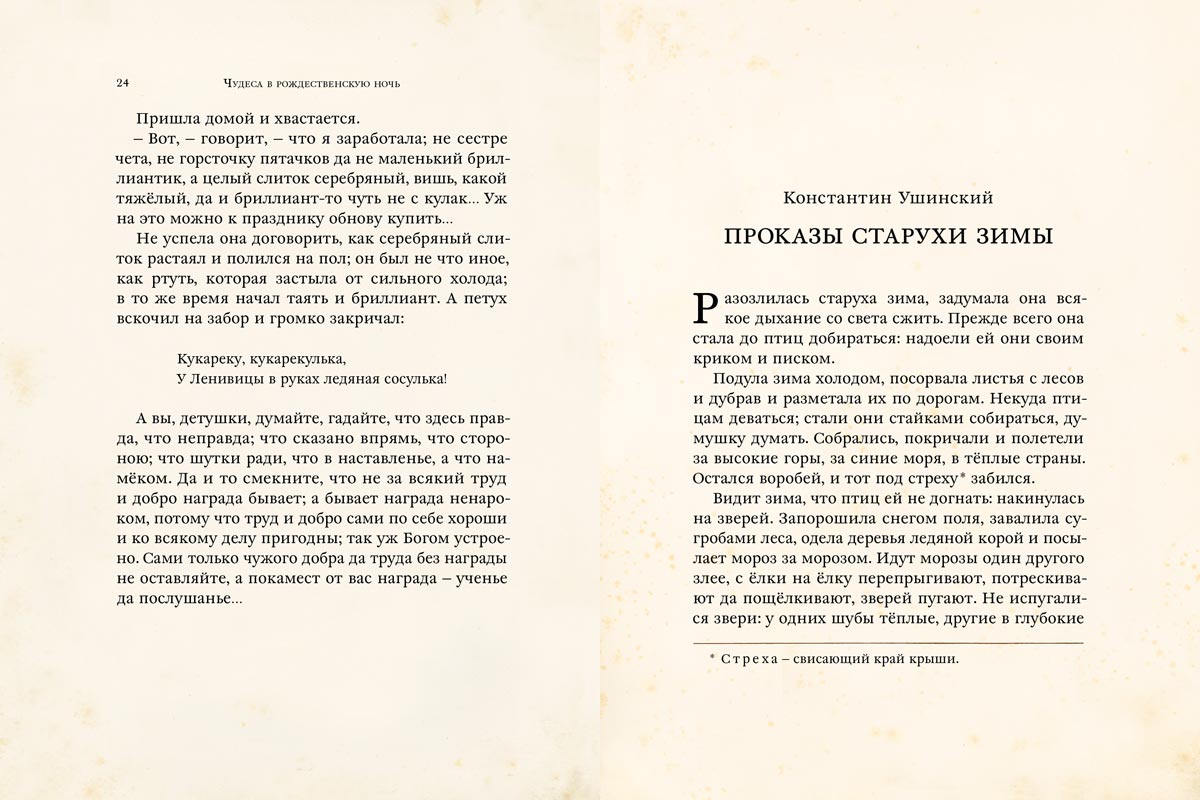 24 Чудеса в рождественскую ночь

Пришла домой и хвастается.

– Вот, – говорит, – что я заработала; не сестре чета, не горсточку пятачков да не маленький бриллиантик, а целый слиток серебряный, вишь, какой тяжёлый, да и бриллиант-то чуть не с кулак... Уж на это можно к празднику обнову купить...

Не успела она договорить, как серебряный слиток растаял и полился на пол; он был не что иное, как ртуть, которая застыла от сильного холода; в то же время начал таять и бриллиант. А петух вскочил на забор и громко закричал:

Кукареку, кукарекулька,
У Ленивицы в руках ледяная сосулька!

А вы, детушки, думайте, гадайте, что здесь правда, что неправда; что сказано впрямь, что стороною; что шутки ради, что в наставленье, а что намёком. Да и то смекните, что не за всякий труд и добро награда бывает; а бывает награда ненароком, потому что труд и добро сами по себе хороши и ко всякому делу пригодны; так уж Богом устроено. Сами только чужого добра да труда без награды не оставляйте, а покамест от вас награда – ученье да послушанье...

Константин Ушинский

ПРОКАЗЫ СТАРУХИ ЗИМЫ

Разозлилась старуха зима, задумала она всякое дыхание со света сжить. Прежде всего она стала до птиц добираться: надоели ей они своим криком и писком.

Подула зима холодом, посорвала листья с лесов и дубрав и разметала их по дорогам. Некуда птицам деваться; стали они стайками собираться, думушку думать. Собрались, покричали и полетели за высокие горы, за синие моря, в тёплые страны. Остался воробей, и тот под стреху* забился.

Видит зима, что птиц ей не догнать: накинулась на зверей. Запорошила снегом поля, завалила сугробами леса, одела деревья ледяной корой и посылает мороз за морозом. Идут морозы один другого злее, с ёлки на ёлку перепрыгивают, потрескивают да пощёлкивают, зверей пугают. Не испугались звери: у одних шубы тёплые, другие в глубокие

* Стреха – свисающий край крыши.